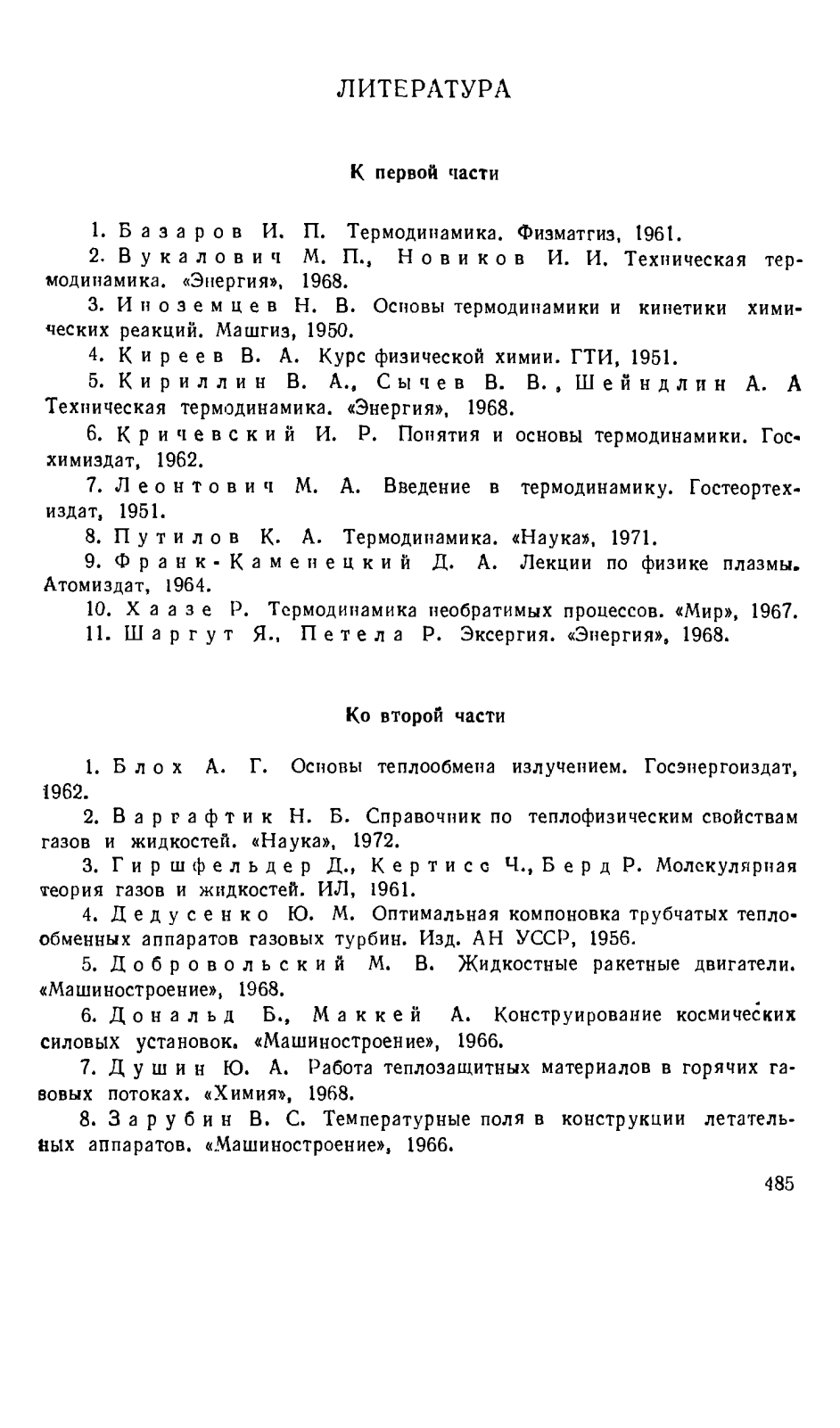 ЛИТЕРАТУРА

К первой части

1. Базаров И. П. Термодинамика. Физматгиз, 1961.

2. Вукалович М. П., Новиков И. И. Техническая термодинамика. «Энергия», 1968.

3. Иноземцев Н. В. Основы термодинамики и кинетики химических реакций. Машгиз, 1950.

4. Киреев В. А. Курс физической химии. ГТИ, 1951.

5. Кириллин В. А., Сычев В. В., Шейндлин А. А Техническая термодинамика. «Энергия», 1968.

6. Кричевский И. Р. Понятия и основы термодинамики. Госхимиздат, 1962.

7. Леонтович М. А. Введение в термодинамику. Гостеортехиздат, 1951.

8. Путилов К. А. Термодинамика. «Наука», 1971.

9. Франк-Каменецкий Д. А. Лекции по физике плазмы. Атомиздат, 1964.

10. Хаазе Р. Термодинамика необратимых процессов. «Мир», 1967.

11. Шаргут Я., Петела Р. Эксергия. «Энергия», 1968.

Ко второй части

1. Блох А. Г. Основы теплообмена излучением. Госэнергоиздат, 1962.

2. Варгафтик Н. Б. Справочник по теплофизическим свойствам газов и жидкостей. «Наука», 1972.

3. Гиршфельдер Д., Кертисс Ч., Берд Р. Молекулярная теория газов и жидкостей. ИЛ, 1961.

4. Дедусенко Ю. М. Оптимальная компоновка трубчатых теплообменных аппаратов газовых турбин. Изд. АН УССР, 1956.

5. Добровольский М. В. Жидкостные ракетные двигатели. «Машиностроение», 1968.

6. Дональд Б., Маккей А. Конструирование космических силовых установок. «Машиностроение», 1966.

7. Душин Ю. А. Работа теплозащитных материалов в горячих газовых потоках. «Химия», 1968.

8. Зарубин В. С. Температурные поля в конструкции летательных аппаратов. «Машиностроение», 1966.

485